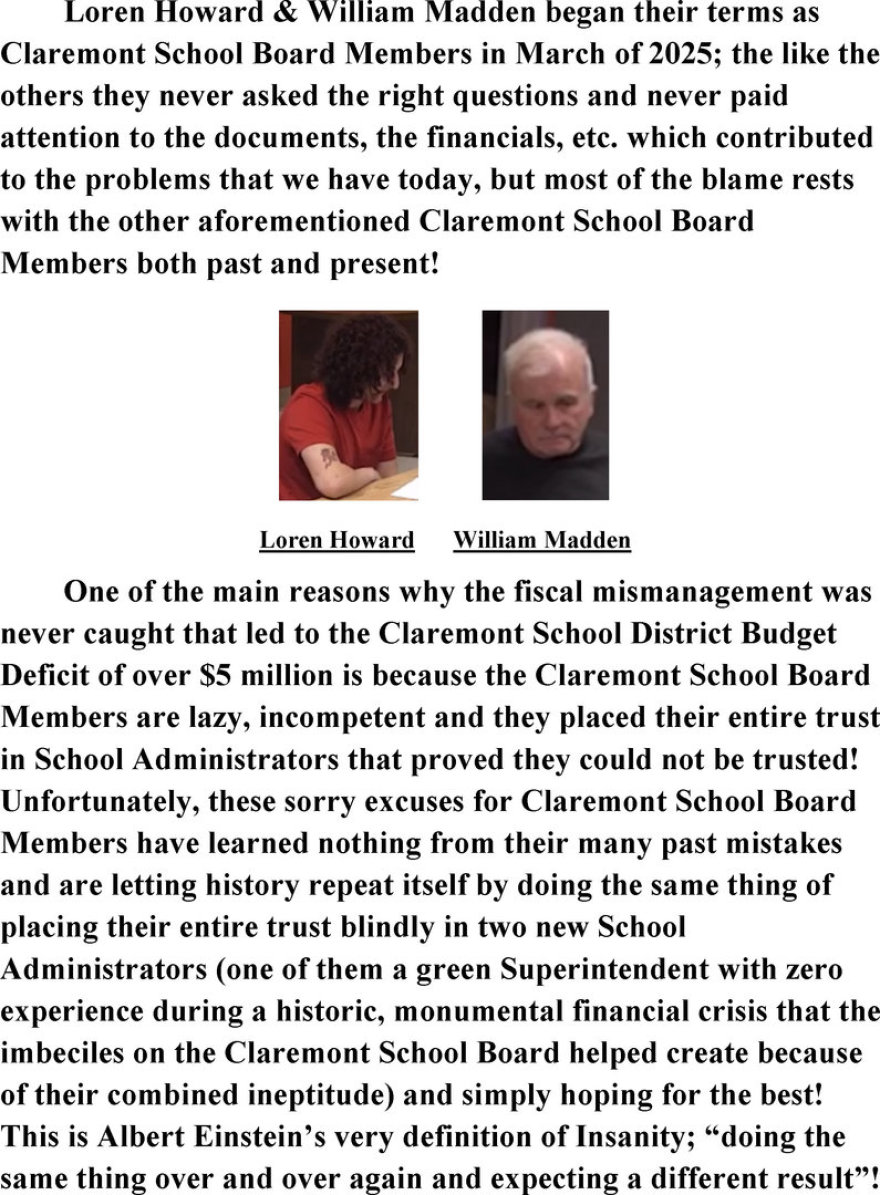 Loren Howard & William Madden began their terms as Claremont School Board Members in March of 2025; the like the others they never asked the right questions and never paid attention to the documents, the financials, etc. which contributed to the problems that we have today, but most of the blame rests with the other aforementioned Claremont School Board Members both past and present!

Loren Howard William Madden

One of the main reasons why the fiscal mismanagement was never caught that led to the Claremont School District Budget Deficit of over $5 million is because the Claremont School Board Members are lazy, incompetent and they placed their entire trust in School Administrators that proved they could not be trusted! Unfortunately, these sorry excuses for Claremont School Board Members have learned nothing from their many past mistakes and are letting history repeat itself by doing the same thing of placing their entire trust blindly in two new School Administrators (one of them a green Superintendent with zero experience during a historic, monumental financial crisis that the imbeciles on the Claremont School Board helped create because of their combined ineptitude) and simply hoping for the best! This is Albert Einstein's very definition of Insanity; "doing the same thing over and over again and expecting a different result"!